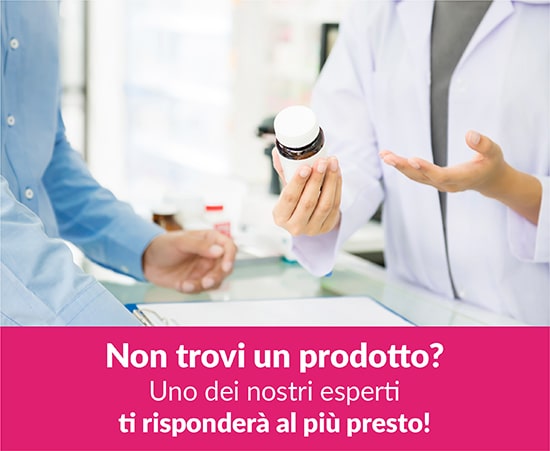 Non trovi un prodotto?
Uno dei nostri esperti
ti risponderà al più presto!